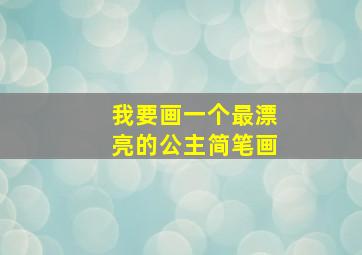 我要画一个最漂亮的公主简笔画